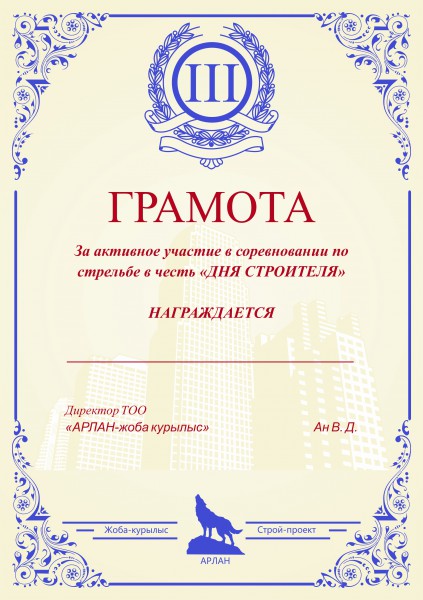 III

ГРАМОТА

За активное участие в соревновании по стрельбе в честь «ДНЯ СТРОИТЕЛЯ»

НАГРАЖДАЕТСЯ

Директор ТОО
«АРЛАН-жоба курылыс» Ан В. Д.

Жоба-курылыс Строй-проект

АРЛАН